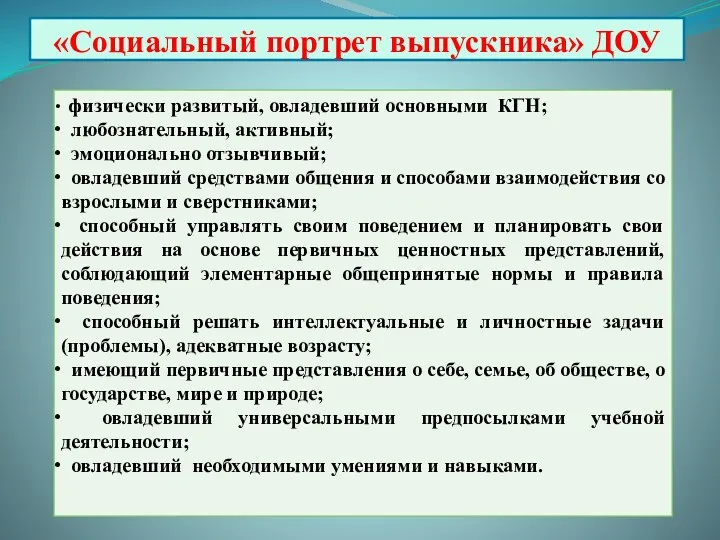 «Социальный портрет выпускника» ДОУ

• физически развитый, овладевший основными КГН;
• любознательный, активный;
• эмоционально отзывчивый;
• овладевший средствами общения и способами взаимодействия со взрослыми и сверстниками;
• способный управлять своим поведением и планировать свои действия на основе первичных ценностных представлений, соблюдающий элементарные общепринятые нормы и правила поведения;
• способный решать интеллектуальные и личностные задачи (проблемы), адекватные возрасту;
• имеющий первичные представления о себе, семье, об обществе, о государстве, мире и природе;
• овладевший универсальными предпосылками учебной деятельности;
• овладевший необходимыми умениями и навыками.